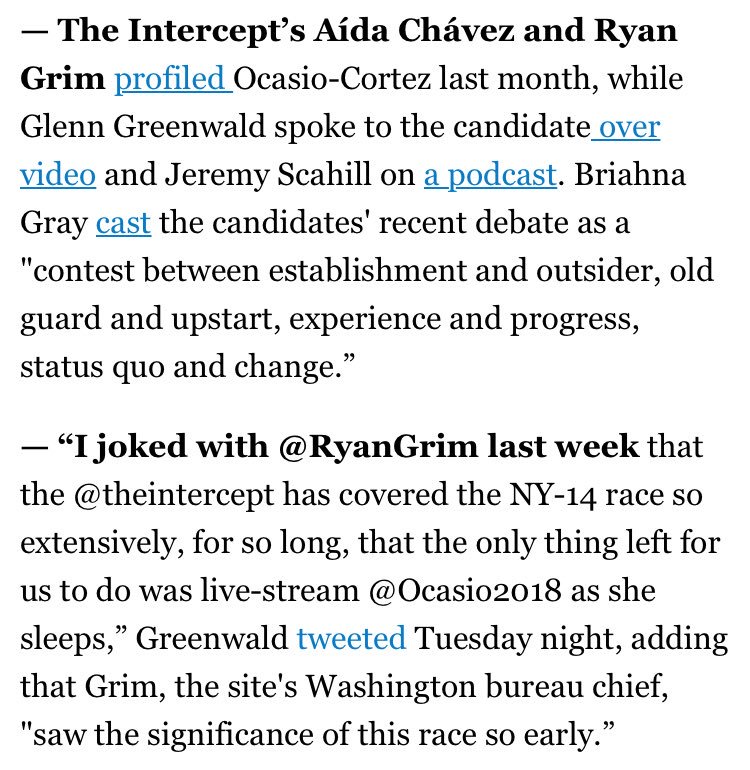 — The Intercept’s Aída Chávez and Ryan Grim profiled Ocasio-Cortez last month, while Glenn Greenwald spoke to the candidate over video and Jeremy Scahill on a podcast. Briahna Gray cast the candidates' recent debate as a "contest between establishment and outsider, old guard and upstart, experience and progress, status quo and change.”

— “I joked with @RyanGrim last week that the @theintercept has covered the NY-14 race so extensively, for so long, that the only thing left for us to do was live-stream @Ocasio2018 as she sleeps,” Greenwald tweeted Tuesday night, adding that Grim, the site's Washington bureau chief, "saw the significance of this race so early.”